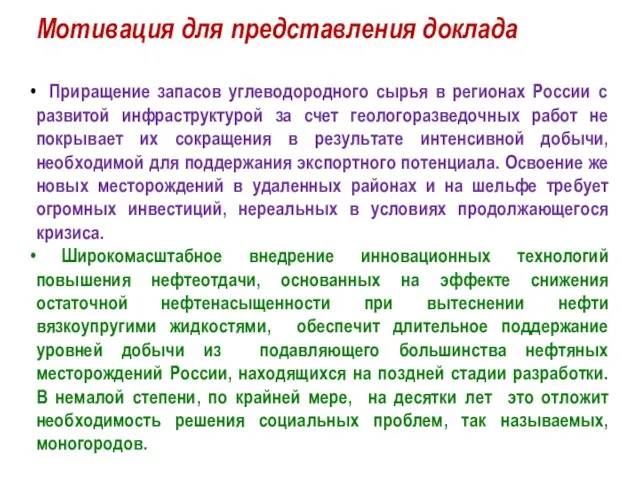 Мотивация для представления доклада

• Приращение запасов углеводородного сырья в регионах России с развитой инфраструктурой за счет геологоразведочных работ не покрывает их сокращения в результате интенсивной добычи, необходимой для поддержания экспортного потенциала. Освоение же новых месторождений в удаленных районах и на шельфе требует огромных инвестиций, нереальных в условиях продолжающегося кризиса.

• Широкомасштабное внедрение инновационных технологий повышения нефтеотдачи, основанных на эффекте снижения остаточной нефтенасыщенности при вытеснении нефти вязкоупругими жидкостями, обеспечит длительное поддержание уровней добычи из подавляющего большинства нефтяных месторождений России, находящихся на поздней стадии разработки. В немалой степени, по крайней мере, на десятки лет это отложит необходимость решения социальных проблем, так называемых, моногородов.